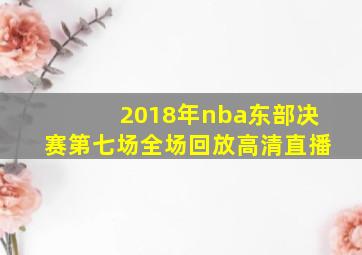 2018年nba东部决赛第七场全场回放高清直播